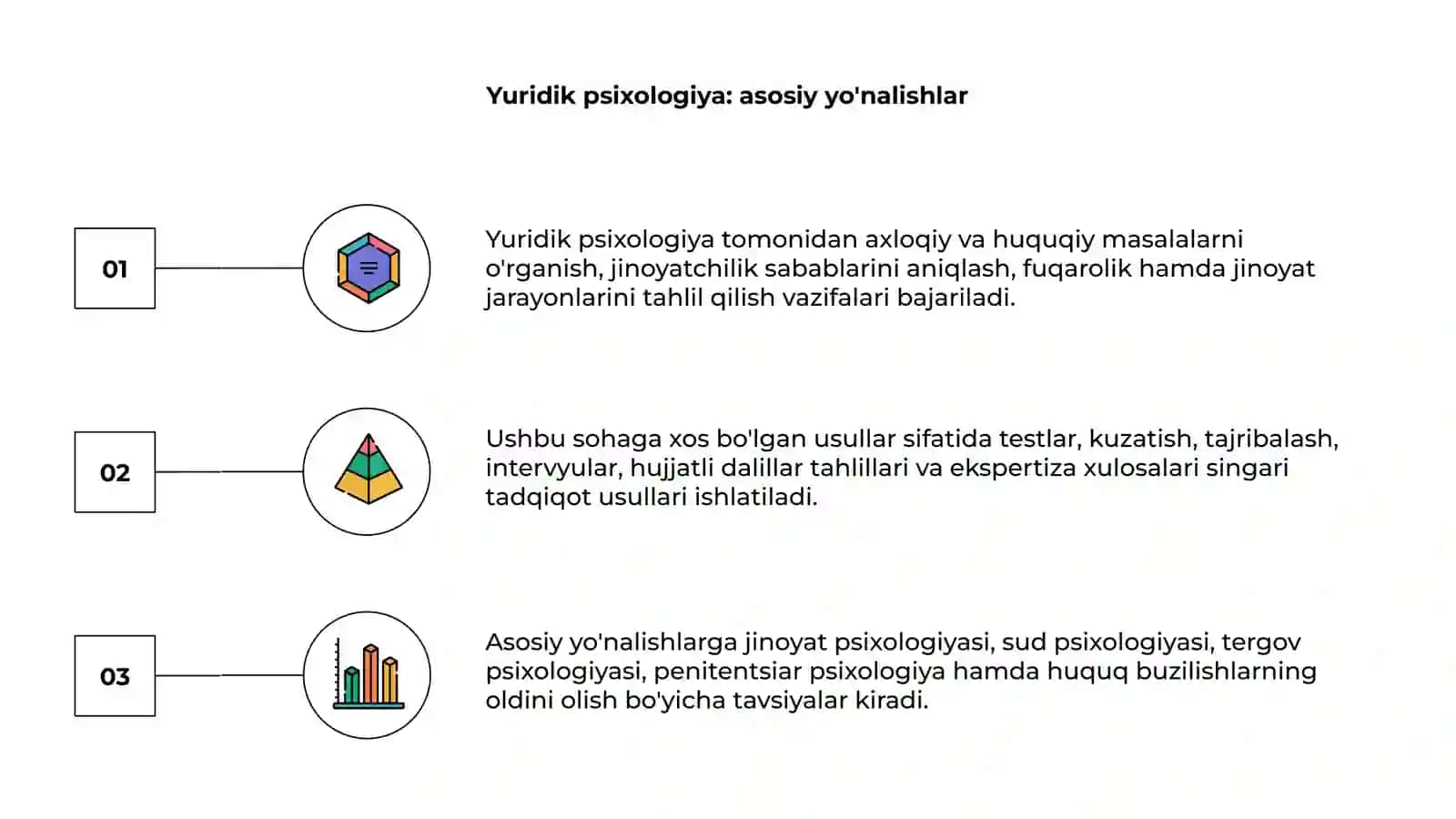 Yuridik psixologiya: asosiy yo'nalishlar

01

Yuridik psixologiya tomonidan axloqiy va huquqiy masalalarni o'rganish, jinoyatchilik sabablarini aniqlash, fuqarolik hamda jinoyat jarayonlarini tahlil qilish vazifalari bajariladi.

02

Ushbu sohaga xos bo'lgan usullar sifatida testlar, kuzatish, tajribalash, intervyular, hujjatli dalillar tahlillari va ekspertiza xulosalari singari tadqiqot usullari ishlatiladi.

03

Asosiy yo'nalishlarga jinoyat psixologiyasi, sud psixologiyasi, tergov psixologiyasi, penitentsiar psixologiya hamda huquq buzilishlarning oldini olish bo'yicha tavsiyalar kiradi.